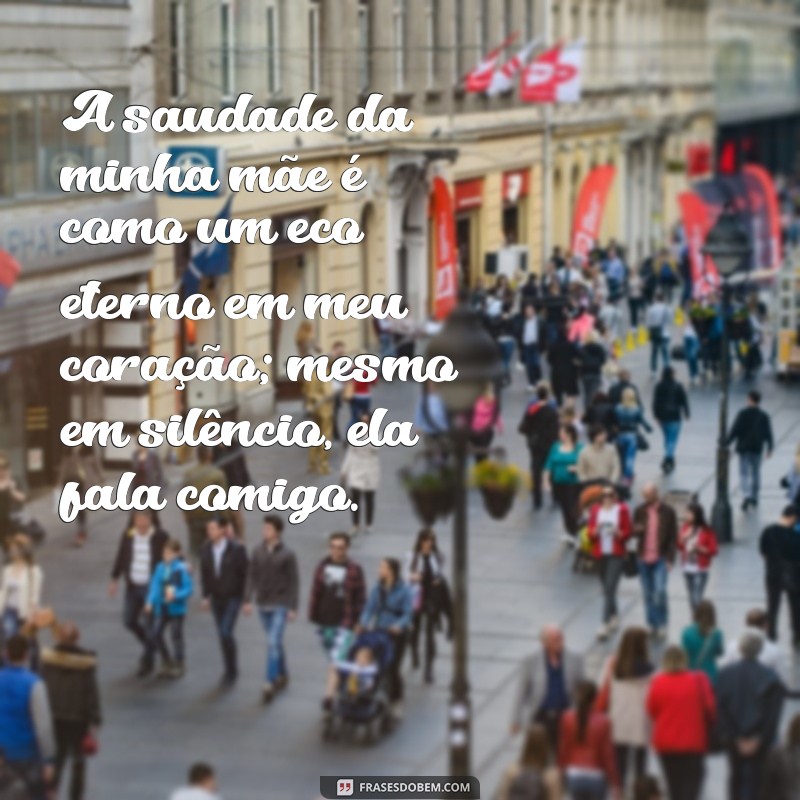 A saudade da minha mãe é como um eco eterno em meu coração; mesmo em silêncio, ela fala comigo.

FRASESDOBEM.COM